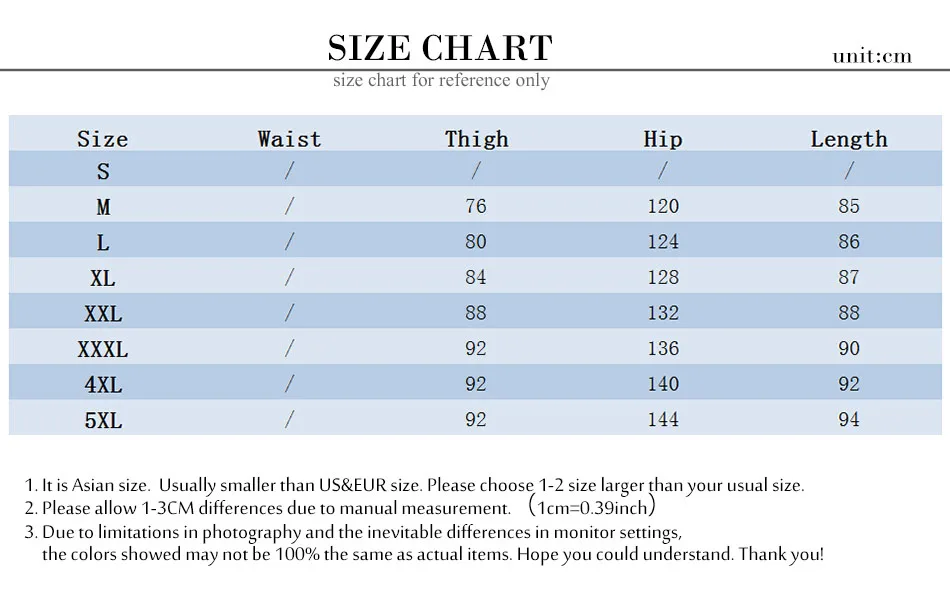 SIZE CHART

unit:cm

size chart for reference only

| Size | Waist | Thigh | Hip | Length |
|---|---|---|---|---|
| S | / | / | / | / |
| M | / | 76 | 120 | 85 |
| L | / | 80 | 124 | 86 |
| XL | / | 84 | 128 | 87 |
| XXL | / | 88 | 132 | 88 |
| XXXL | / | 92 | 136 | 90 |
| 4XL | / | 92 | 140 | 92 |
| 5XL | / | 92 | 144 | 94 |

1. It is Asian size. Usually smaller than US&EUR size. Please choose 1-2 size larger than your usual size.
2. Please allow 1-3CM differences due to manual measurement. （1cm=0.39inch）
3. Due to limitations in photography and the inevitable differences in monitor settings, the colors showed may not be 100% the same as actual items. Hope you could understand. Thank you!